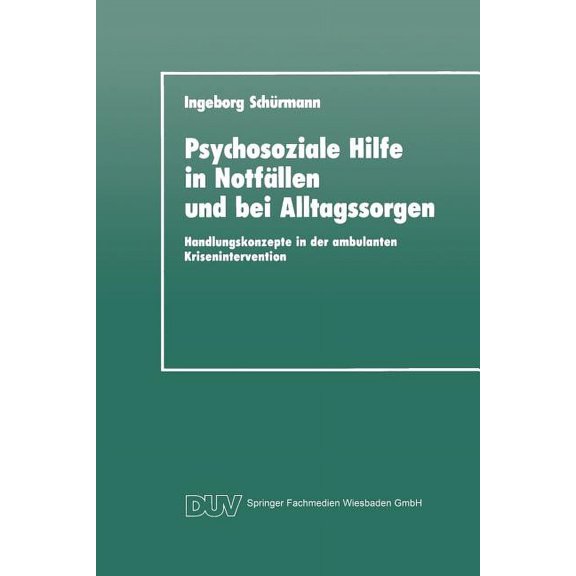 Ingeborg Schürmann

Psychosoziale Hilfe in Notfällen und bei Alltagssorgen

Handlungskonzepte in der ambulanten Krisenintervention

DUV Springer Fachmedien Wiesbaden GmbH